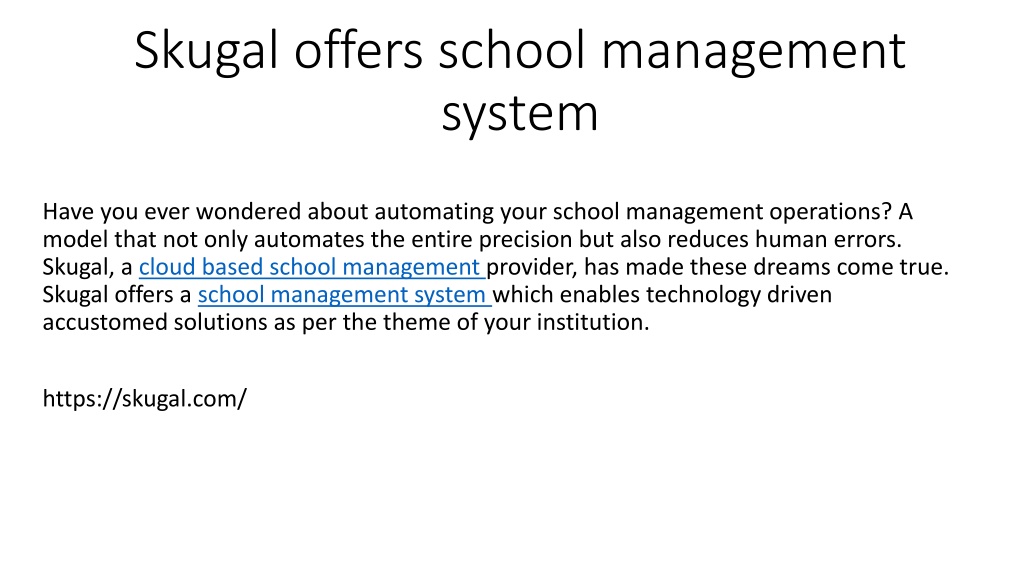 Skugal offers school management system

Have you ever wondered about automating your school management operations? A model that not only automates the entire precision but also reduces human errors. Skugal, a cloud based school management provider, has made these dreams come true. Skugal offers a school management system which enables technology driven accustomed solutions as per the theme of your institution.

https://skugal.com/